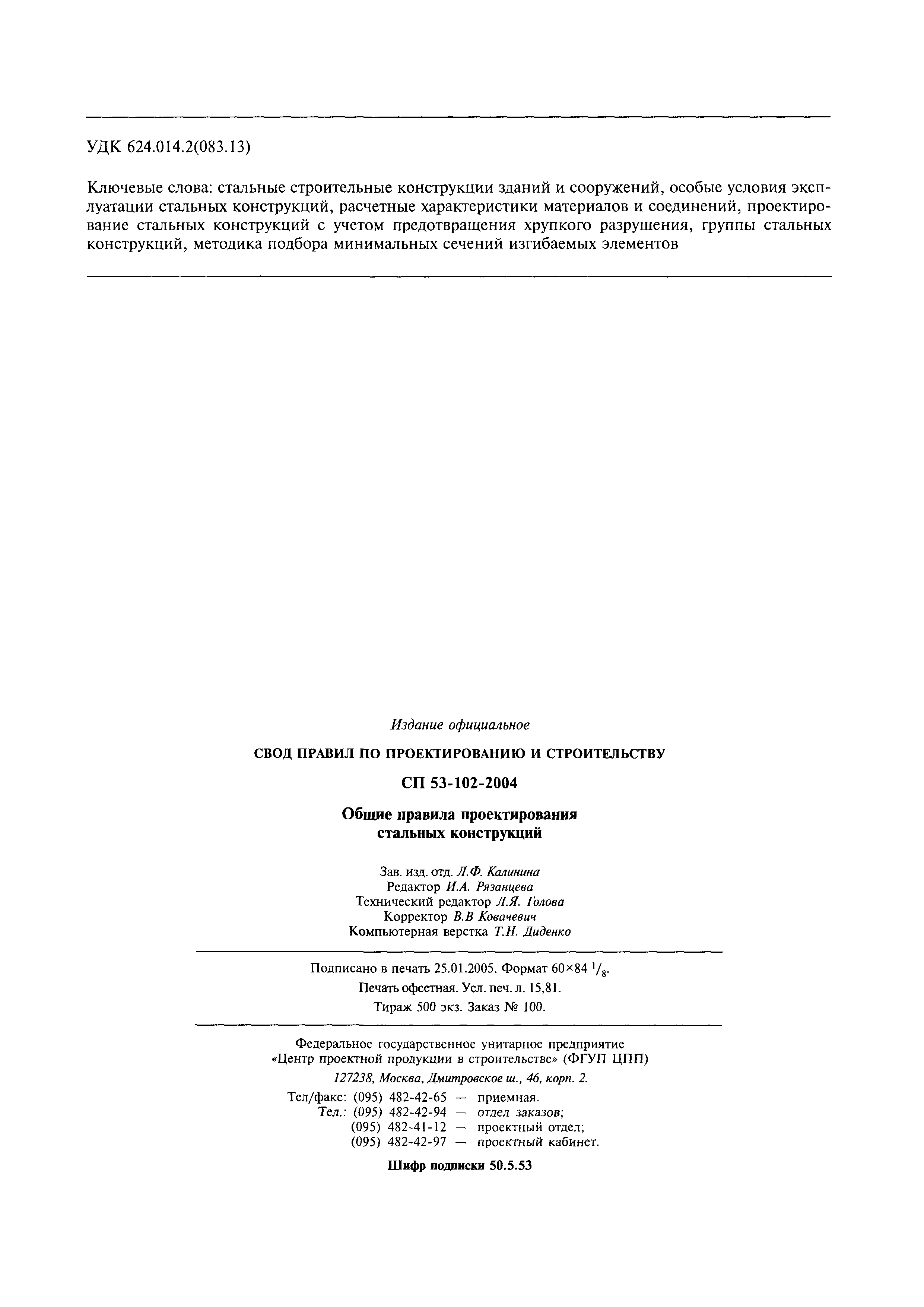 УДК 624.014.2(083.13)

Ключевые слова: стальные строительные конструкции зданий и сооружений, особые условия эксплуатации стальных конструкций, расчетные характеристики материалов и соединений, проектирование стальных конструкций с учетом предотвращения хрупкого разрушения, группы стальных конструкций, методика подбора минимальных сечений изгибаемых элементов

Издание официальное

СВОД ПРАВИЛ ПО ПРОЕКТИРОВАНИЮ И СТРОИТЕЛЬСТВУ

СП 53-102-2004

Общие правила проектирования стальных конструкций

Зав. изд. отд. Л.Ф. Калинина
Редактор И.А. Рязанцева
Технический редактор Л.Я. Голова
Корректор В.В Ковачевич
Компьютерная верстка Т.Н. Диденко

Подписано в печать 25.01.2005. Формат 60×84 $^1/_8$.
Печать офсетная. Усл. печ. л. 15,81.
Тираж 500 экз. Заказ № 100.

Федеральное государственное унитарное предприятие
«Центр проектной продукции в строительстве» (ФГУП ЦПП)
127238, Москва, Дмитровское ш., 46, корп. 2.
Тел/факс: (095) 482-42-65 — приемная.
Тел.: (095) 482-42-94 — отдел заказов;
(095) 482-41-12 — проектный отдел;
(095) 482-42-97 — проектный кабинет.

Шифр подписки 50.5.53